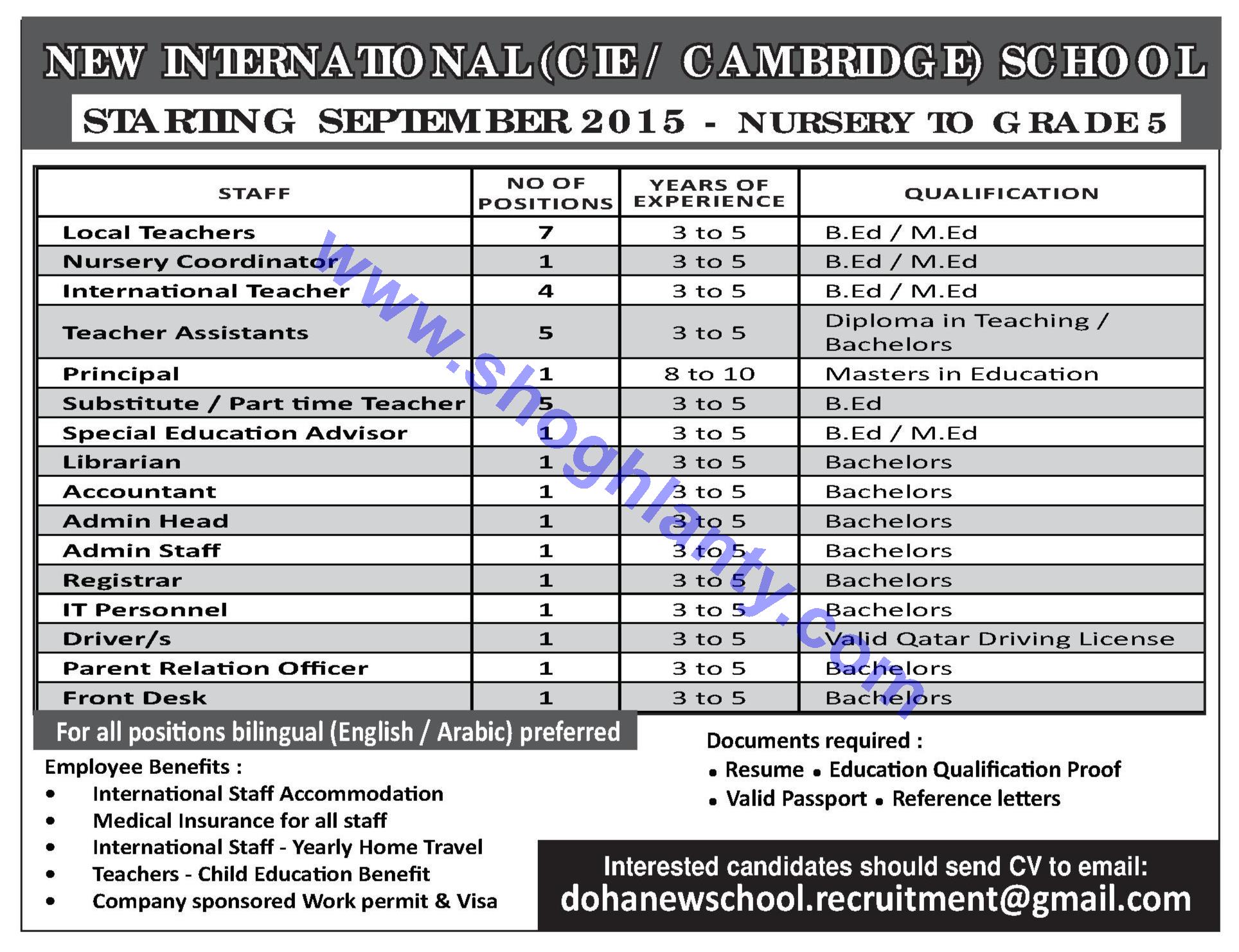 NEW INTERNATIONAL (CIE/ CAMBRIDGE) SCHOOL

STARTING SEPTEMBER 2015 - NURSERY TO GRADE 5

| STAFF | NO OF POSITIONS | YEARS OF EXPERIENCE | QUALIFICATION |
|---|---|---|---|
| Local Teachers | 7 | 3 to 5 | B.Ed / M.Ed |
| Nursery Coordinator | 1 | 3 to 5 | B.Ed / M.Ed |
| International Teacher | 4 | 3 to 5 | B.Ed / M.Ed |
| Teacher Assistants | 5 | 3 to 5 | Diploma in Teaching / Bachelors |
| Principal | 1 | 8 to 10 | Masters in Education |
| Substitute / Part time Teacher | 5 | 3 to 5 | B.Ed |
| Special Education Advisor | 1 | 3 to 5 | B.Ed / M.Ed |
| Librarian | 1 | 3 to 5 | Bachelors |
| Accountant | 1 | 3 to 5 | Bachelors |
| Admin Head | 1 | 3 to 5 | Bachelors |
| Admin Staff | 1 | 3 to 5 | Bachelors |
| Registrar | 1 | 3 to 5 | Bachelors |
| IT Personnel | 1 | 3 to 5 | Bachelors |
| Driver/s | 1 | 3 to 5 | Valid Qatar Driving License |
| Parent Relation Officer | 1 | 3 to 5 | Bachelors |
| Front Desk | 1 | 3 to 5 | Bachelors |

www.shoghlanty.com

For all positions bilingual (English / Arabic) preferred

Employee Benefits :
• International Staff Accommodation
• Medical Insurance for all staff
• International Staff - Yearly Home Travel
• Teachers - Child Education Benefit
• Company sponsored Work permit & Visa

Documents required :
• Resume • Education Qualification Proof
• Valid Passport • Reference letters

Interested candidates should send CV to email:
dohanewschool.recruitment@gmail.com